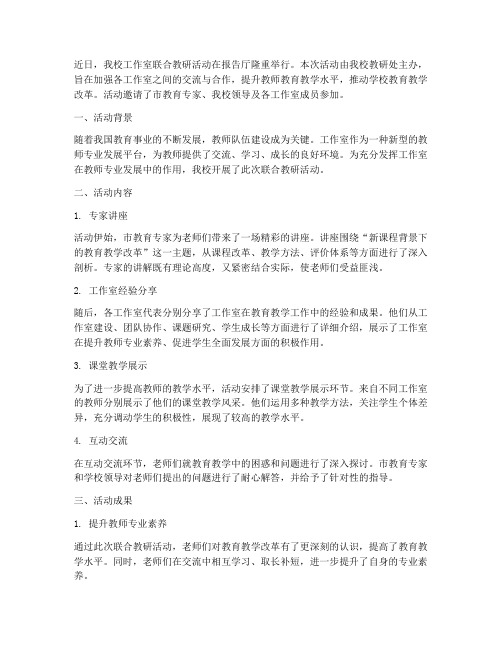 近日，我校工作室联合教研活动在报告厅隆重举行。本次活动由我校教研处主办，旨在加强各工作室之间的交流与合作，提升教师教育教学水平，推动学校教育教学改革。活动邀请了市教育专家、我校领导及各工作室成员参加。

一、活动背景

随着我国教育事业的不断发展，教师队伍建设成为关键。工作室作为一种新型的教师专业发展平台，为教师提供了交流、学习、成长的良好环境。为充分发挥工作室在教师专业发展中的作用，我校开展了此次联合教研活动。

二、活动内容

1. 专家讲座

活动伊始，市教育专家为老师们带来了一场精彩的讲座。讲座围绕“新课程背景下的教育教学改革”这一主题，从课程改革、教学方法、评价体系等方面进行了深入剖析。专家的讲解既有理论高度，又紧密结合实际，使老师们受益匪浅。

2. 工作室经验分享

随后，各工作室代表分别分享了工作室在教育教学工作中的经验和成果。他们从工作室建设、团队协作、课题研究、学生成长等方面进行了详细介绍，展示了工作室在提升教师专业素养、促进学生全面发展方面的积极作用。

3. 课堂教学展示

为了进一步提高教师的教学水平，活动安排了课堂教学展示环节。来自不同工作室的教师分别展示了他们的课堂教学风采。他们运用多种教学方法，关注学生个体差异，充分调动学生的积极性，展现了较高的教学水平。

4. 互动交流

在互动交流环节，老师们就教育教学中的困惑和问题进行了深入探讨。市教育专家和学校领导对老师们提出的问题进行了耐心解答，并给予了针对性的指导。

三、活动成果

1. 提升教师专业素养

通过此次联合教研活动，老师们对教育教学改革有了更深刻的认识，提高了教育教学水平。同时，老师们在交流中相互学习、取长补短，进一步提升了自身的专业素养。